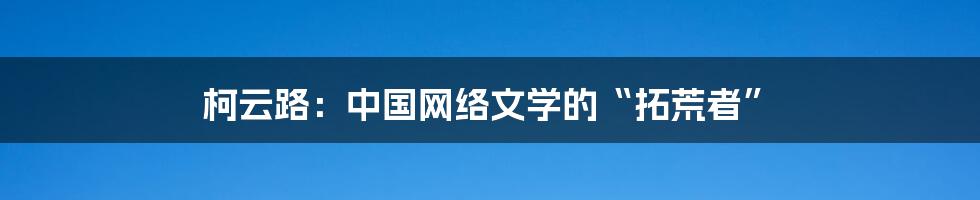 柯云路：中国网络文学的“拓荒者”